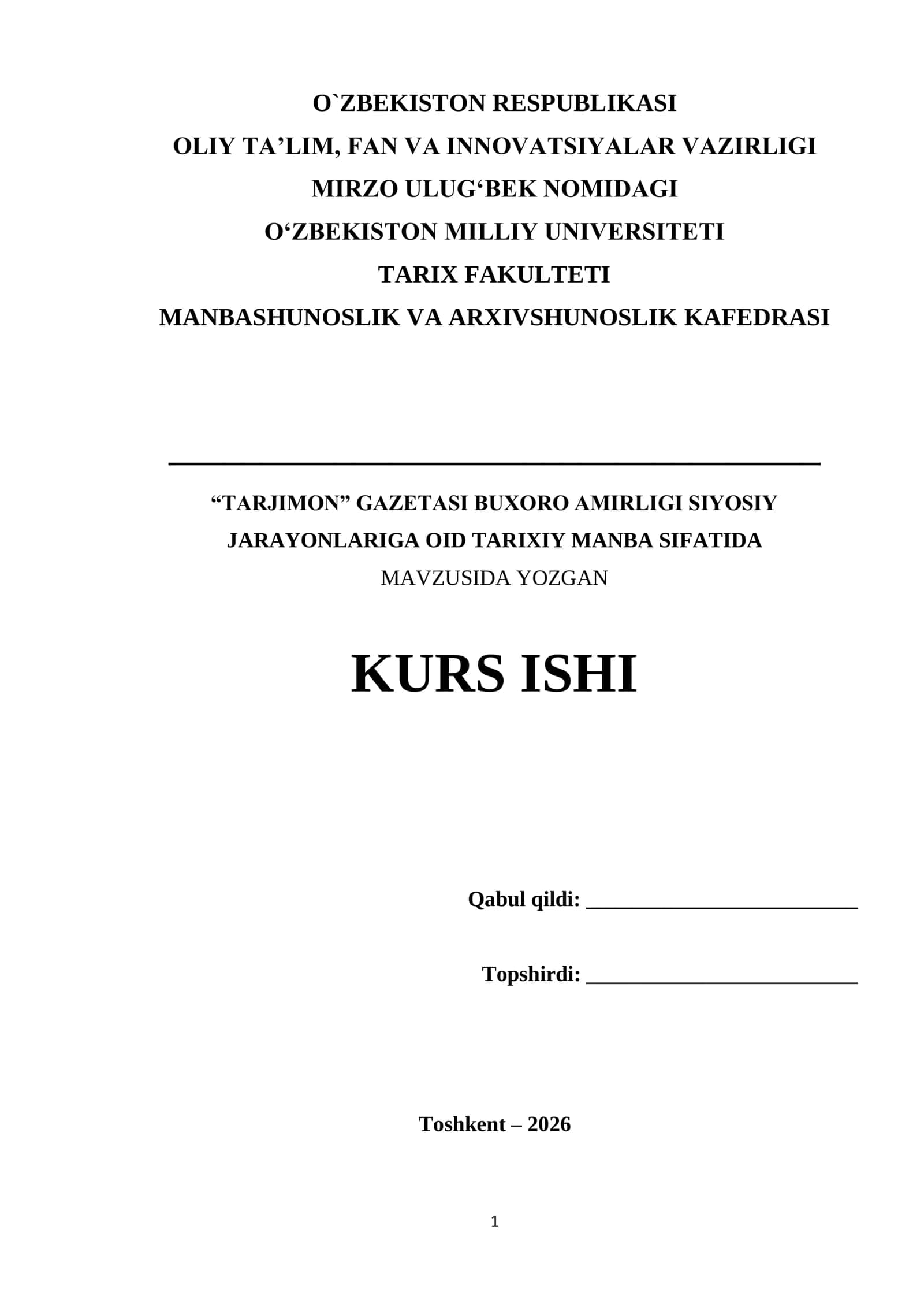 O`ZBEKISTON RESPUBLIKASI
OLIY TA’LIM, FAN VA INNOVATSIYALAR VAZIRLIGI
MIRZO ULUG‘BEK NOMIDAGI
O‘ZBEKISTON MILLIY UNIVERSITETI
TARIX FAKULTETI
MANBASHUNOSLIK VA ARXIVSHUNOSLIK KAFEDRASI

“TARJIMON” GAZETASI BUXORO AMIRLIGI SIYOSIY JARAYONLARIGA OID TARIXIY MANBA SIFATIDA
MAVZUSIDA YOZGAN

KURS ISHI

Qabul qildi: ________________________

Topshirdi: ________________________

Toshkent – 2026

1